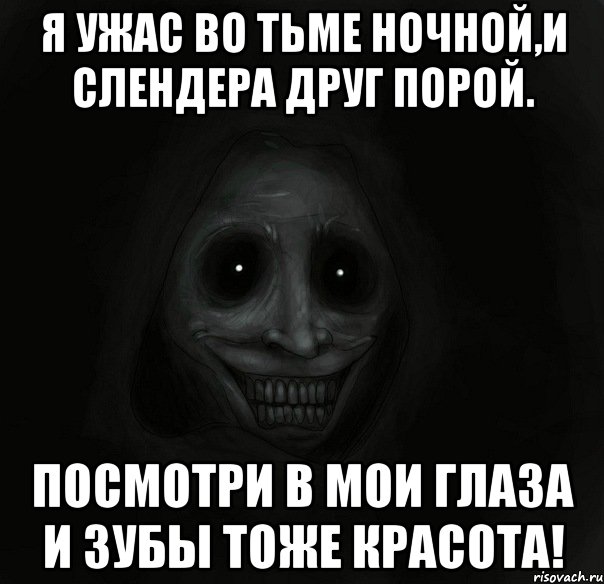 Я УЖАС ВО ТЬМЕ НОЧНОЙ,И СЛЕНДЕРА ДРУГ ПОРОЙ.

ПОСМОТРИ В МОИ ГЛАЗА И ЗУБЫ ТОЖЕ КРАСОТА!

risovach.ru